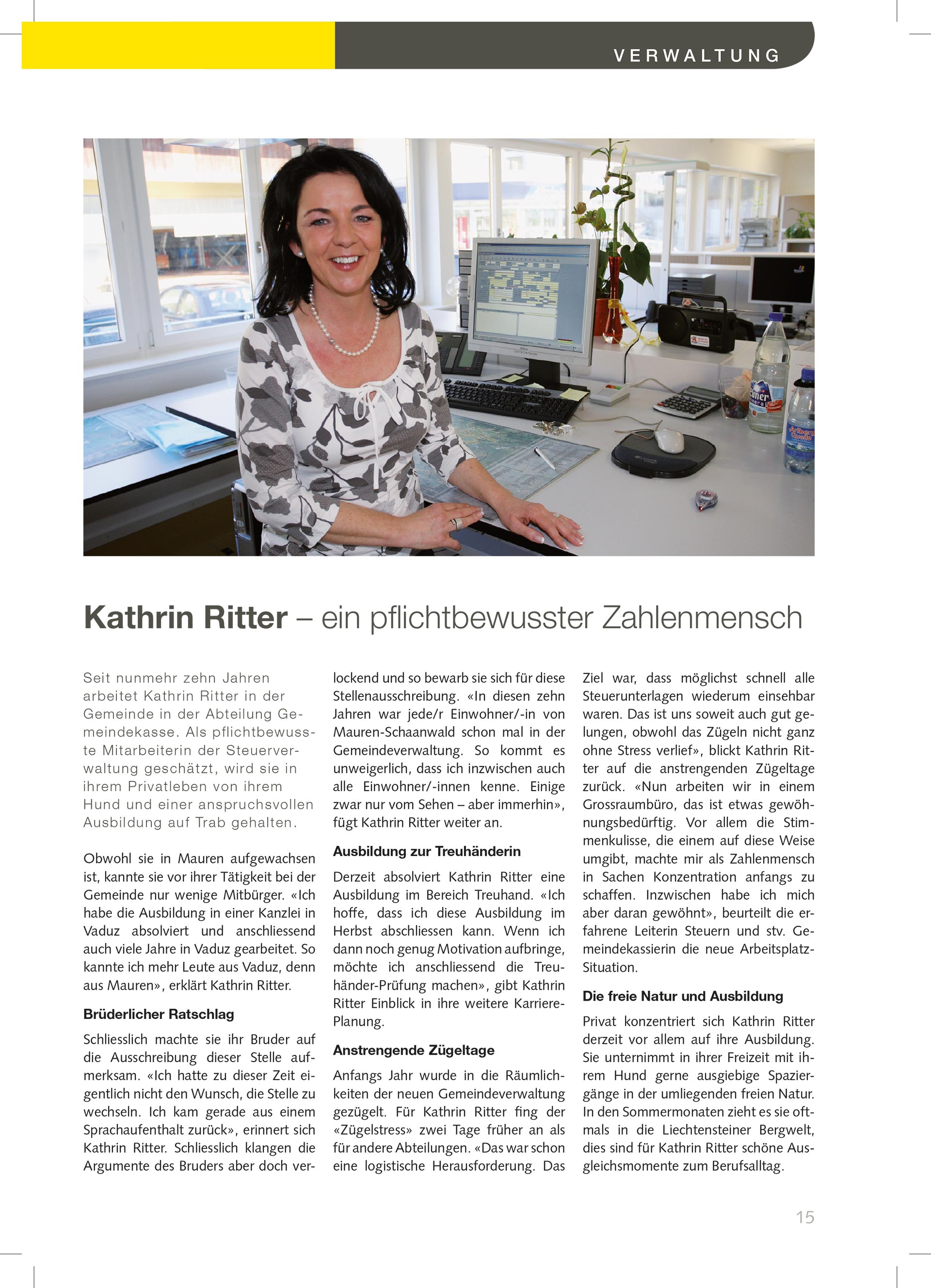 VERWALTUNG

Kathrin Ritter – ein pflichtbewusster Zahlenmensch

Seit nunmehr zehn Jahren arbeitet Kathrin Ritter in der Gemeinde in der Abteilung Gemeindekasse. Als pflichtbewusste Mitarbeiterin der Steuerverwaltung geschätzt, wird sie in ihrem Privatleben von ihrem Hund und einer anspruchsvollen Ausbildung auf Trab gehalten.

Obwohl sie in Mauren aufgewachsen ist, kannte sie vor ihrer Tätigkeit bei der Gemeinde nur wenige Mitbürger. «Ich habe die Ausbildung in einer Kanzlei in Vaduz absolviert und anschliessend auch viele Jahre in Vaduz gearbeitet. So kannte ich mehr Leute aus Vaduz, denn aus Mauren», erklärt Kathrin Ritter.

Brüderlicher Ratschlag

Schliesslich machte sie ihr Bruder auf die Ausschreibung dieser Stelle aufmerksam. «Ich hatte zu dieser Zeit eigentlich nicht den Wunsch, die Stelle zu wechseln. Ich kam gerade aus einem Sprachaufenthalt zurück», erinnert sich Kathrin Ritter. Schliesslich klangen die Argumente des Bruders aber doch verlockend und so bewarb sie sich für diese Stellenausschreibung. «In diesen zehn Jahren war jede/r Einwohner/-in von Mauren-Schaanwald schon mal in der Gemeindeverwaltung. So kommt es unweigerlich, dass ich inzwischen auch alle Einwohner/-innen kenne. Einige zwar nur vom Sehen – aber immerhin», fügt Kathrin Ritter weiter an.

Ausbildung zur Treuhänderin

Derzeit absolviert Kathrin Ritter eine Ausbildung im Bereich Treuhand. «Ich hoffe, dass ich diese Ausbildung im Herbst abschliessen kann. Wenn ich dann noch genug Motivation aufbringe, möchte ich anschliessend die Treuhänder-Prüfung machen», gibt Kathrin Ritter Einblick in ihre weitere Karriere-Planung.

Anstrengende Zügeltage

Anfangs Jahr wurde in die Räumlichkeiten der neuen Gemeindeverwaltung gezügelt. Für Kathrin Ritter fing der «Zügelstress» zwei Tage früher an als für andere Abteilungen. «Das war schon eine logistische Herausforderung. Das Ziel war, dass möglichst schnell alle Steuerunterlagen wiederum einsehbar waren. Das ist uns soweit auch gut gelungen, obwohl das Zügeln nicht ganz ohne Stress verlief», blickt Kathrin Ritter auf die anstrengenden Zügeltage zurück. «Nun arbeiten wir in einem Grossraumbüro, das ist etwas gewöhnungsbedürftig. Vor allem die Stimmenkulisse, die einem auf diese Weise umgibt, machte mir als Zahlenmensch in Sachen Konzentration anfangs zu schaffen. Inzwischen habe ich mich aber daran gewöhnt», beurteilt die erfahrene Leiterin Steuern und stv. Gemeindekassierin die neue Arbeitsplatz-Situation.

Die freie Natur und Ausbildung

Privat konzentriert sich Kathrin Ritter derzeit vor allem auf ihre Ausbildung. Sie unternimmt in ihrer Freizeit mit ihrem Hund gerne ausgiebige Spaziergänge in der umliegenden freien Natur. In den Sommermonaten zieht es sie oftmals in die Liechtensteiner Bergwelt, dies sind für Kathrin Ritter schöne Ausgleichsmomente zum Berufsalltag.

15